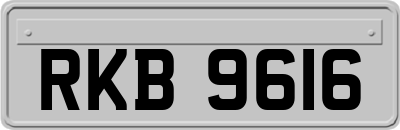 RKB 9616